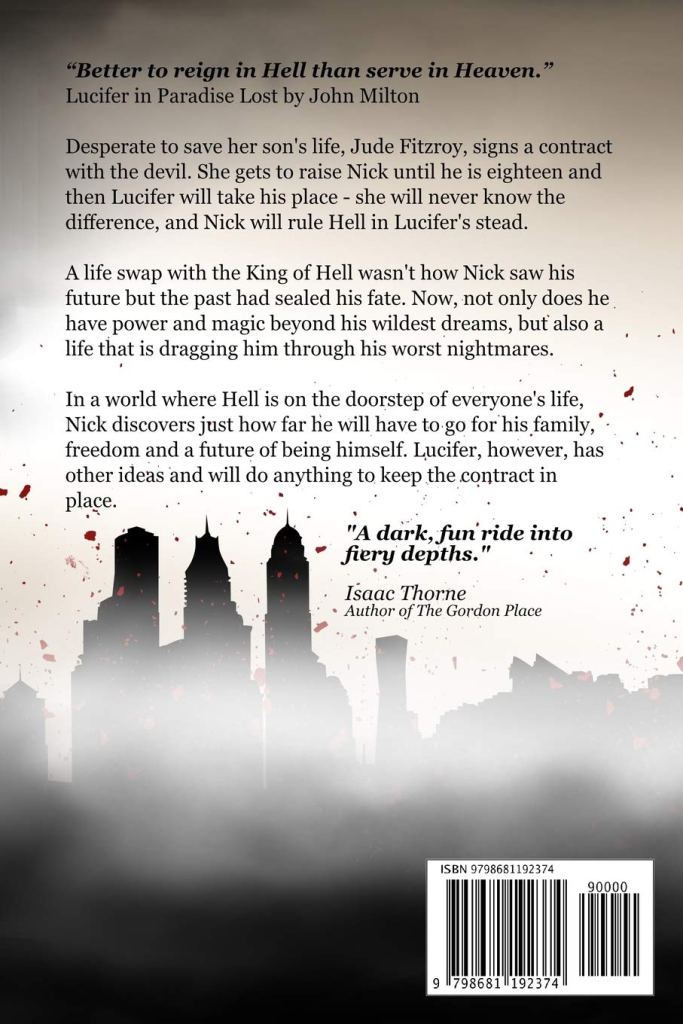 "Better to reign in Hell than serve in Heaven."
Lucifer in Paradise Lost by John Milton

Desperate to save her son's life, Jude Fitzroy, signs a contract with the devil. She gets to raise Nick until he is eighteen and then Lucifer will take his place - she will never know the difference, and Nick will rule Hell in Lucifer's stead.

A life swap with the King of Hell wasn't how Nick saw his future but the past had sealed his fate. Now, not only does he have power and magic beyond his wildest dreams, but also a life that is dragging him through his worst nightmares.

In a world where Hell is on the doorstep of everyone's life, Nick discovers just how far he will have to go for his family, freedom and a future of being himself. Lucifer, however, has other ideas and will do anything to keep the contract in place.

"A dark, fun ride into fiery depths."

Isaac Thorne
Author of The Gordon Place

ISBN 9798681192374

90000

9 798681 192374